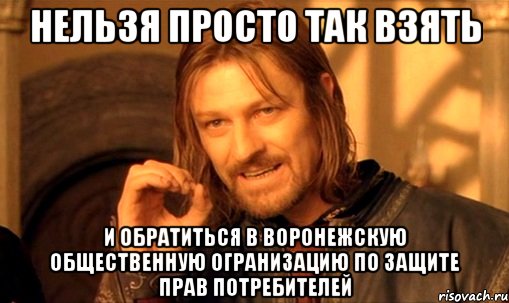 НЕЛЬЗЯ ПРОСТО ТАК ВЗЯТЬ

И ОБРАТИТЬСЯ В ВОРОНЕЖСКУЮ ОБЩЕСТВЕННУЮ ОГРАНИЗАЦИЮ ПО ЗАЩИТЕ ПРАВ ПОТРЕБИТЕЛЕЙ

risovach.ru